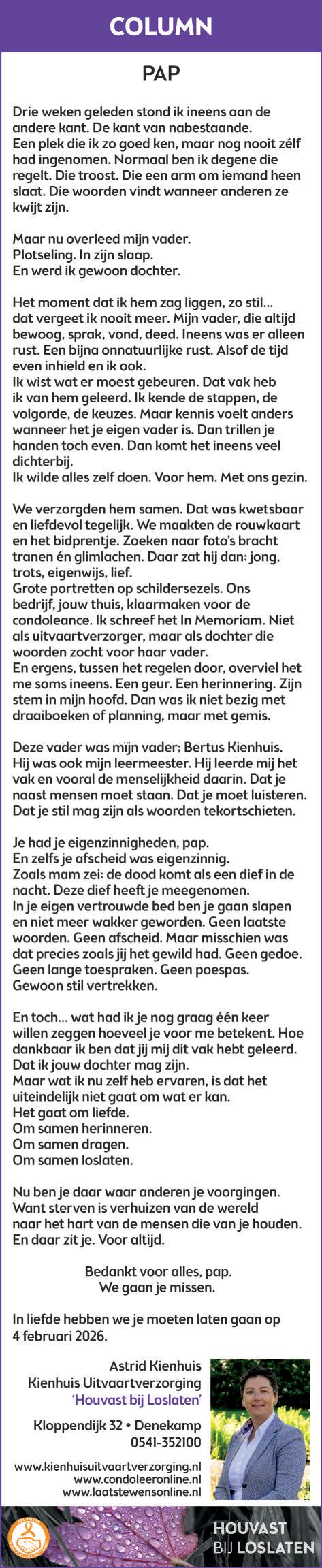 COLUMN

PAP

Drie weken geleden stond ik ineens aan de andere kant. De kant van nabestaande. Een plek die ik zo goed ken, maar nog nooit zélf had ingenomen. Normaal ben ik degene die regelt. Die troost. Die een arm om iemand heen slaat. Die woorden vindt wanneer anderen ze kwijt zijn.

Maar nu overleed mijn vader.
Plotseling. In zijn slaap.
En werd ik gewoon dochter.

Het moment dat ik hem zag liggen, zo stil… dat vergeet ik nooit meer. Mijn vader, die altijd bewoog, sprak, vond, deed. Ineens was er alleen rust. Een bijna onnatuurlijke rust. Alsof de tijd even inhield en ik ook.
Ik wist wat er moest gebeuren. Dat vak heb ik van hem geleerd. Ik kende de stappen, de volgorde, de keuzes. Maar kennis voelt anders wanneer het je eigen vader is. Dan trillen je handen toch even. Dan komt het ineens veel dichterbij.
Ik wilde alles zelf doen. Voor hem. Met ons gezin.

We verzorgden hem samen. Dat was kwetsbaar en liefdevol tegelijk. We maakten de rouwkaart en het bidprentje. Zoeken naar foto's bracht tranen én glimlachen. Daar zat hij dan: jong, trots, eigenwijs, lief.
Grote portretten op schildersezels. Ons bedrijf, jouw thuis, klaarmaken voor de condoleance. Ik schreef het In Memoriam. Niet als uitvaartverzorger, maar als dochter die woorden zocht voor haar vader.
En ergens, tussen het regelen door, overviel het me soms ineens. Een geur. Een herinnering. Zijn stem in mijn hoofd. Dan was ik niet bezig met draaiboeken of planning, maar met gemis.

Deze vader was mijn vader; Bertus Kienhuis. Hij was ook mijn leermeester. Hij leerde mij het vak en vooral de menselijkheid daarin. Dat je naast mensen moet staan. Dat je moet luisteren. Dat je stil mag zijn als woorden tekortschieten.

Je had je eigenzinnigheden, pap.
En zelfs je afscheid was eigenzinnig.
Zoals mam zei: de dood komt als een dief in de nacht. Deze dief heeft je meegenomen.
In je eigen vertrouwde bed ben je gaan slapen en niet meer wakker geworden. Geen laatste woorden. Geen afscheid. Maar misschien was dat precies zoals jij het gewild had. Geen gedoe. Geen lange toespraken. Geen poespas.
Gewoon stil vertrekken.

En toch… wat had ik je nog graag één keer willen zeggen hoeveel je voor me betekent. Hoe dankbaar ik ben dat jij mij dit vak hebt geleerd. Dat ik jouw dochter mag zijn.
Maar wat ik nu zelf heb ervaren, is dat het uiteindelijk niet gaat om wat er kan.
Het gaat om liefde.
Om samen herinneren.
Om samen dragen.
Om samen loslaten.

Nu ben je daar waar anderen je voorgingen.
Want sterven is verhuizen van de wereld naar het hart van de mensen die van je houden.
En daar zit je. Voor altijd.

Bedankt voor alles, pap.
We gaan je missen.

In liefde hebben we je moeten laten gaan op 4 februari 2026.

Astrid Kienhuis
Kienhuis Uitvaartverzorging
'Houvast bij Loslaten'

Kloppendijk 32 • Denekamp
0541-352100

www.kienhuisuitvaartverzorging.nl
www.condoleeronline.nl
www.laatstewensonline.nl

HOUVAST BIJ LOSLATEN